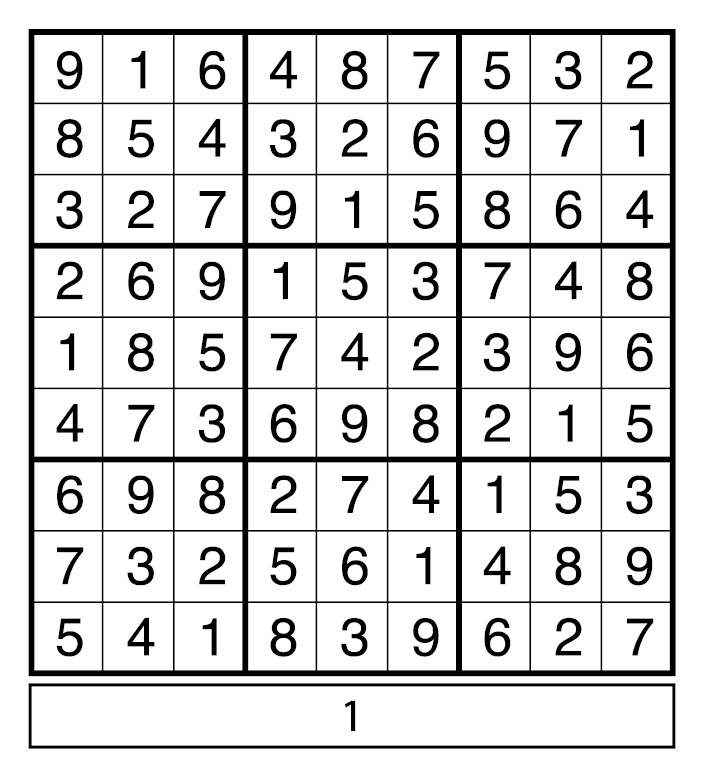 | 9 | 1 | 6 | 4 | 8 | 7 | 5 | 3 | 2 |
|---|---|---|---|---|---|---|---|---|
| 8 | 5 | 4 | 3 | 2 | 6 | 9 | 7 | 1 |
| 3 | 2 | 7 | 9 | 1 | 5 | 8 | 6 | 4 |
| 2 | 6 | 9 | 1 | 5 | 3 | 7 | 4 | 8 |
| 1 | 8 | 5 | 7 | 4 | 2 | 3 | 9 | 6 |
| 4 | 7 | 3 | 6 | 9 | 8 | 2 | 1 | 5 |
| 6 | 9 | 8 | 2 | 7 | 4 | 1 | 5 | 3 |
| 7 | 3 | 2 | 5 | 6 | 1 | 4 | 8 | 9 |
| 5 | 4 | 1 | 8 | 3 | 9 | 6 | 2 | 7 |

1